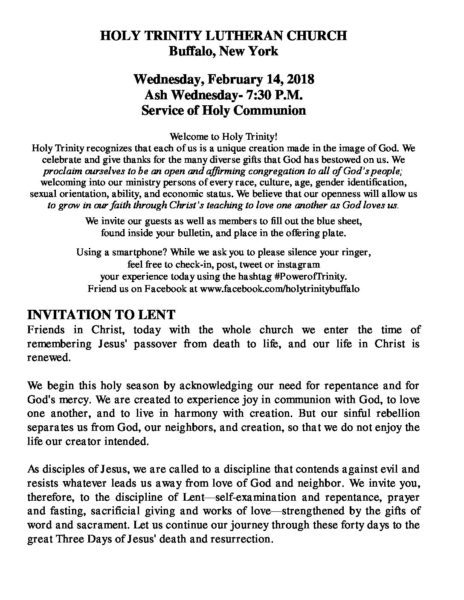 HOLY TRINITY LUTHERAN CHURCH
Buffalo, New York

Wednesday, February 14, 2018
Ash Wednesday- 7:30 P.M.
Service of Holy Communion

Welcome to Holy Trinity!
Holy Trinity recognizes that each of us is a unique creation made in the image of God. We celebrate and give thanks for the many diverse gifts that God has bestowed on us. We proclaim ourselves to be an open and affirming congregation to all of God's people; welcoming into our ministry persons of every race, culture, age, gender identification, sexual orientation, ability, and economic status. We believe that our openness will allow us to grow in our faith through Christ's teaching to love one another as God loves us.

We invite our guests as well as members to fill out the blue sheet, found inside your bulletin, and place in the offering plate.

Using a smartphone? While we ask you to please silence your ringer, feel free to check-in, post, tweet or instagram your experience today using the hashtag #PowerofTrinity.
Friend us on Facebook at www.facebook.com/holytrinitybuffalo

INVITATION TO LENT
Friends in Christ, today with the whole church we enter the time of remembering Jesus' passover from death to life, and our life in Christ is renewed.

We begin this holy season by acknowledging our need for repentance and for God's mercy. We are created to experience joy in communion with God, to love one another, and to live in harmony with creation. But our sinful rebellion separates us from God, our neighbors, and creation, so that we do not enjoy the life our creator intended.

As disciples of Jesus, we are called to a discipline that contends against evil and resists whatever leads us away from love of God and neighbor. We invite you, therefore, to the discipline of Lent—self-examination and repentance, prayer and fasting, sacrificial giving and works of love—strengthened by the gifts of word and sacrament. Let us continue our journey through these forty days to the great Three Days of Jesus' death and resurrection.